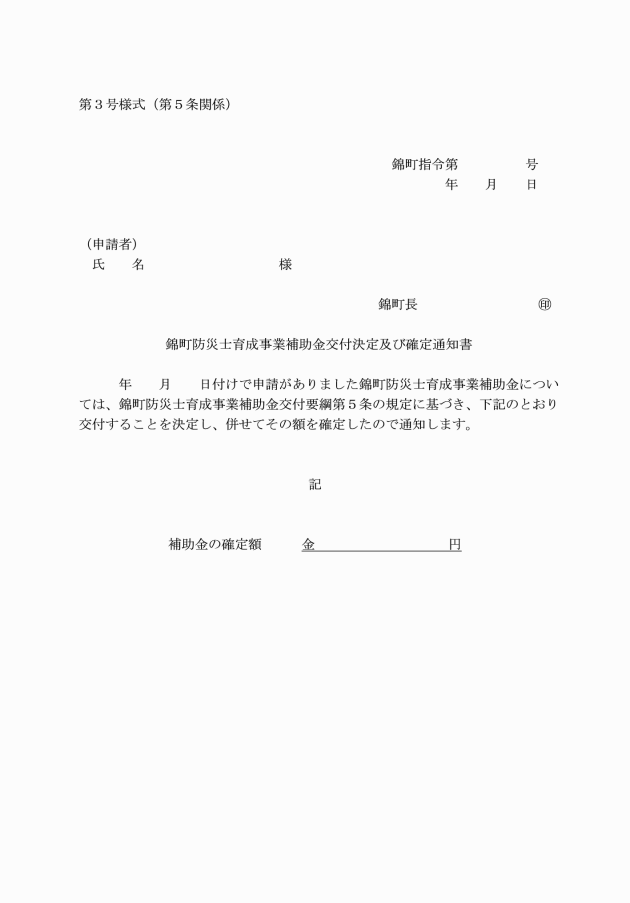 第３号様式（第５条関係）

錦町指令第　　　　号
年　　月　　日

（申請者）
氏　　名　　　　　　　　　様

錦町長　　　　　　　　㊞

錦町防災士育成事業補助金交付決定及び確定通知書

年　　月　　日付けで申請がありました錦町防災士育成事業補助金については、錦町防災士育成事業補助金交付要綱第５条の規定に基づき、下記のとおり交付することを決定し、併せてその額を確定したので通知します。

記

補助金の確定額　　　金　　　　　　　　円